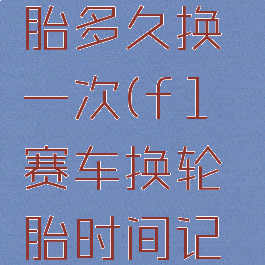 胎多久换一次(f1赛车换轮胎时间记